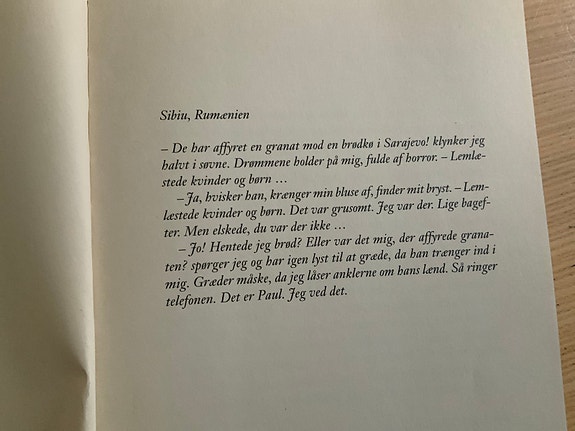 Sibiu, Rumænien

– De har affyret en granat mod en brødkø i Sarajevo! klynker jeg halvt i søvne. Drømmene holder på mig, fulde af horror. – Lemlæstede kvinder og børn …

– Ja, hvisker han, krænger min bluse af, finder mit bryst. – Lemlæstede kvinder og børn. Det var grusomt. Jeg var der. Lige bagefter. Men elskede, du var der ikke …

– Jo! Hentede jeg brød? Eller var det mig, der affyrede granaten? spørger jeg og har igen lyst til at græde, da han trænger ind i mig. Græder måske, da jeg låser anklerne om hans lænd. Så ringer telefonen. Det er Paul. Jeg ved det.